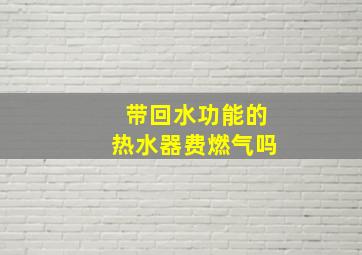 带回水功能的
热水器费燃气吗